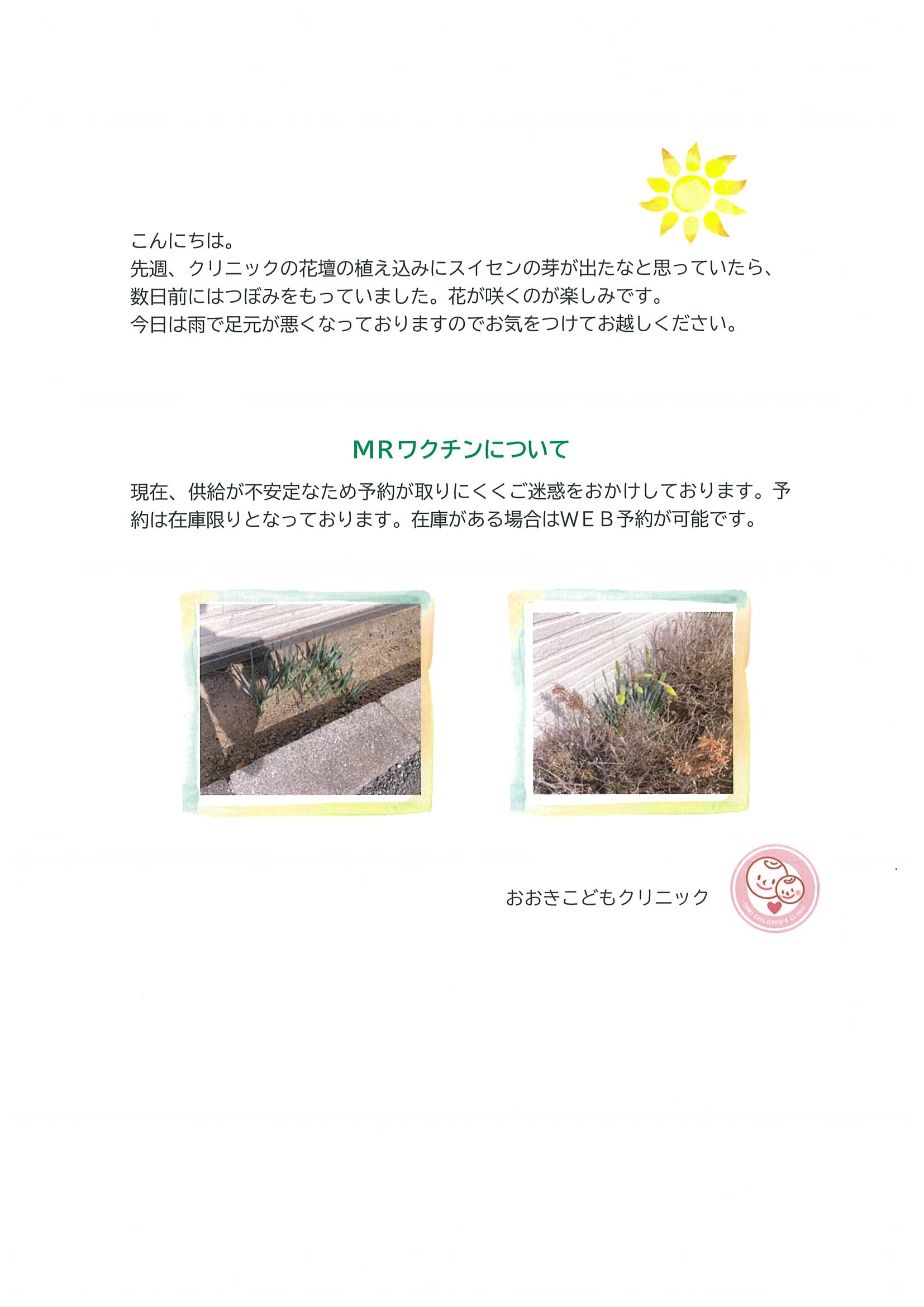 こんにちは。
先週、クリニックの花壇の植え込みにスイセンの芽が出たなと思っていたら、数日前にはつぼみをもっていました。花が咲くのが楽しみです。
今日は雨で足元が悪くなっておりますのでお気をつけてお越しください。

MRワクチンについて

現在、供給が不安定なため予約が取りにくくご迷惑をおかけしております。予約は在庫限りとなっております。在庫がある場合はWEB予約が可能です。

おおきこどもクリニック

OHKI CHILDREN'S CLINIC